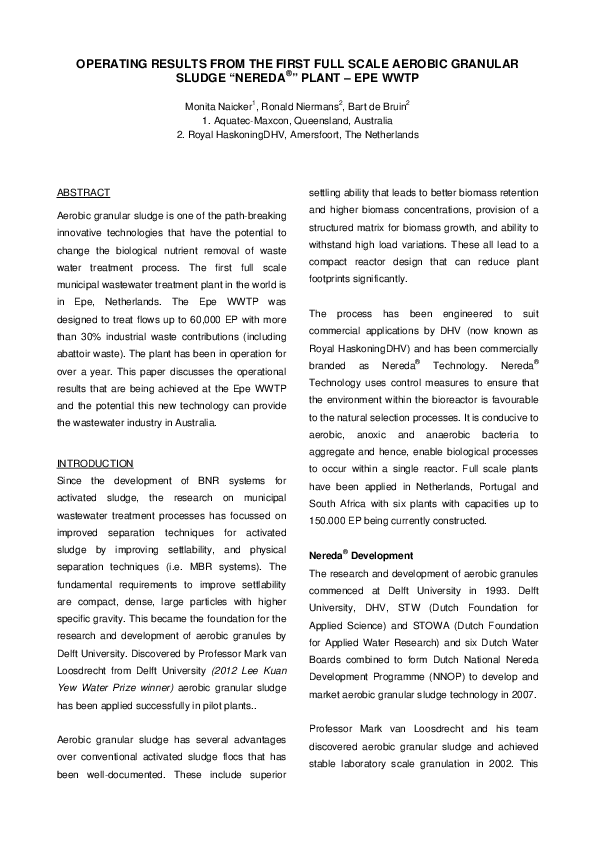 OPERATING RESULTS FROM THE FIRST FULL SCALE AEROBIC GRANULAR SLUDGE "NEREDA®" PLANT – EPE WWTP

Monita Naicker$^1$, Ronald Niermans$^2$, Bart de Bruin$^2$
1. Aquatec-Maxcon, Queensland, Australia
2. Royal HaskoningDHV, Amersfoort, The Netherlands

ABSTRACT

Aerobic granular sludge is one of the path-breaking innovative technologies that have the potential to change the biological nutrient removal of waste water treatment process. The first full scale municipal wastewater treatment plant in the world is in Epe, Netherlands. The Epe WWTP was designed to treat flows up to 60,000 EP with more than 30% industrial waste contributions (including abattoir waste). The plant has been in operation for over a year. This paper discusses the operational results that are being achieved at the Epe WWTP and the potential this new technology can provide the wastewater industry in Australia.

INTRODUCTION

Since the development of BNR systems for activated sludge, the research on municipal wastewater treatment processes has focussed on improved separation techniques for activated sludge by improving settlability, and physical separation techniques (i.e. MBR systems). The fundamental requirements to improve settlability are compact, dense, large particles with higher specific gravity. This became the foundation for the research and development of aerobic granules by Delft University. Discovered by Professor Mark van Loosdrecht from Delft University (2012 Lee Kuan Yew Water Prize winner) aerobic granular sludge has been applied successfully in pilot plants..

Aerobic granular sludge has several advantages over conventional activated sludge flocs that has been well-documented. These include superior settling ability that leads to better biomass retention and higher biomass concentrations, provision of a structured matrix for biomass growth, and ability to withstand high load variations. These all lead to a compact reactor design that can reduce plant footprints significantly.

The process has been engineered to suit commercial applications by DHV (now known as Royal HaskoningDHV) and has been commercially branded as Nereda® Technology. Nereda® Technology uses control measures to ensure that the environment within the bioreactor is favourable to the natural selection processes. It is conducive to aerobic, anoxic and anaerobic bacteria to aggregate and hence, enable biological processes to occur within a single reactor. Full scale plants have been applied in Netherlands, Portugal and South Africa with six plants with capacities up to 150.000 EP being currently constructed.

Nereda® Development

The research and development of aerobic granules commenced at Delft University in 1993. Delft University, DHV, STW (Dutch Foundation for Applied Science) and STOWA (Dutch Foundation for Applied Water Research) and six Dutch Water Boards combined to form Dutch National Nereda Development Programme (NNOP) to develop and market aerobic granular sludge technology in 2007.

Professor Mark van Loosdrecht and his team discovered aerobic granular sludge and achieved stable laboratory scale granulation in 2002. This